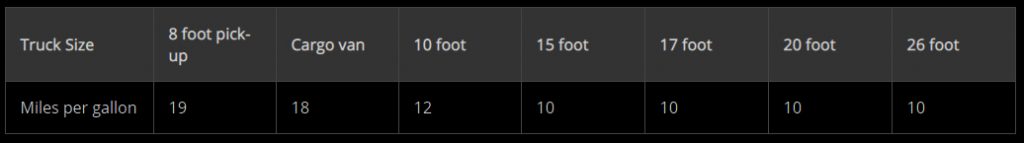 | Truck Size | 8 foot pick-up | Cargo van | 10 foot | 15 foot | 17 foot | 20 foot | 26 foot |
|---|---|---|---|---|---|---|---|
| Miles per gallon | 19 | 18 | 12 | 10 | 10 | 10 | 10 |